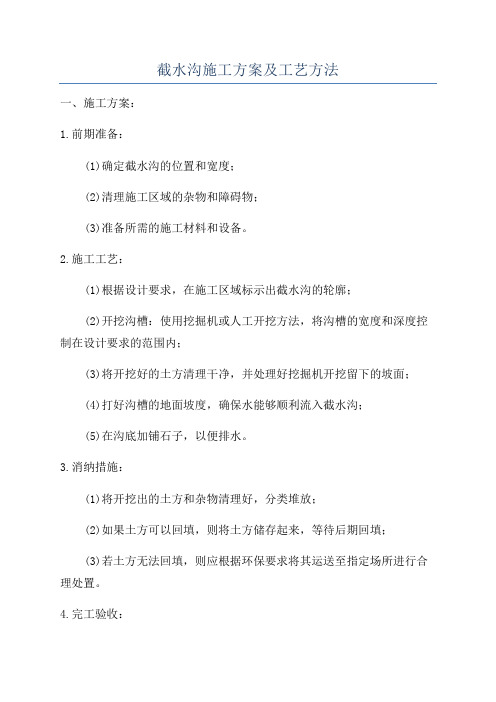 截水沟施工方案及工艺方法

一、施工方案：

1.前期准备：

(1)确定截水沟的位置和宽度；

(2)清理施工区域的杂物和障碍物；

(3)准备所需的施工材料和设备。

2.施工工艺：

(1)根据设计要求，在施工区域标示出截水沟的轮廓；

(2)开挖沟槽：使用挖掘机或人工开挖方法，将沟槽的宽度和深度控制在设计要求的范围内；

(3)将开挖好的土方清理干净，并处理好挖掘机开挖留下的坡面；

(4)打好沟槽的地面坡度，确保水能够顺利流入截水沟；

(5)在沟底加铺石子，以便排水。

3.消纳措施：

(1)将开挖出的土方和杂物清理好，分类堆放；

(2)如果土方可以回填，则将土方储存起来，等待后期回填；

(3)若土方无法回填，则应根据环保要求将其运送至指定场所进行合理处置。

4.完工验收：